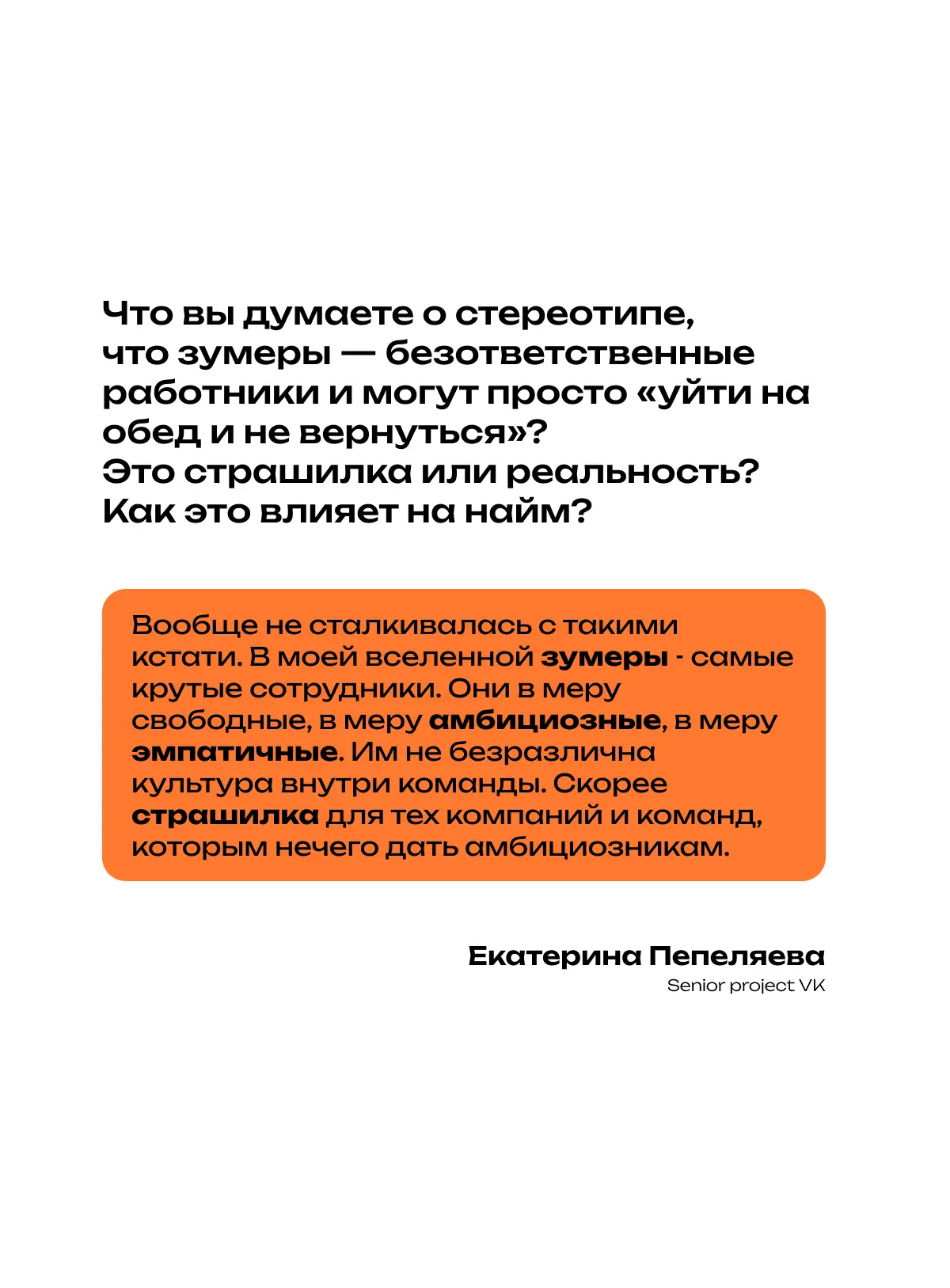 Что вы думаете о стереотипе, что зумеры — безответственные работники и могут просто «уйти на обед и не вернуться»? Это страшилка или реальность? Как это влияет на найм?

Вообще не сталкивалась с такими кстати. В моей вселенной зумеры - самые крутые сотрудники. Они в меру свободные, в меру амбициозные, в меру эмпатичные. Им не безразлична культура внутри команды. Скорее страшилка для тех компаний и команд, которым нечего дать амбициозникам.

Екатерина Пепеляева
Senior project VK